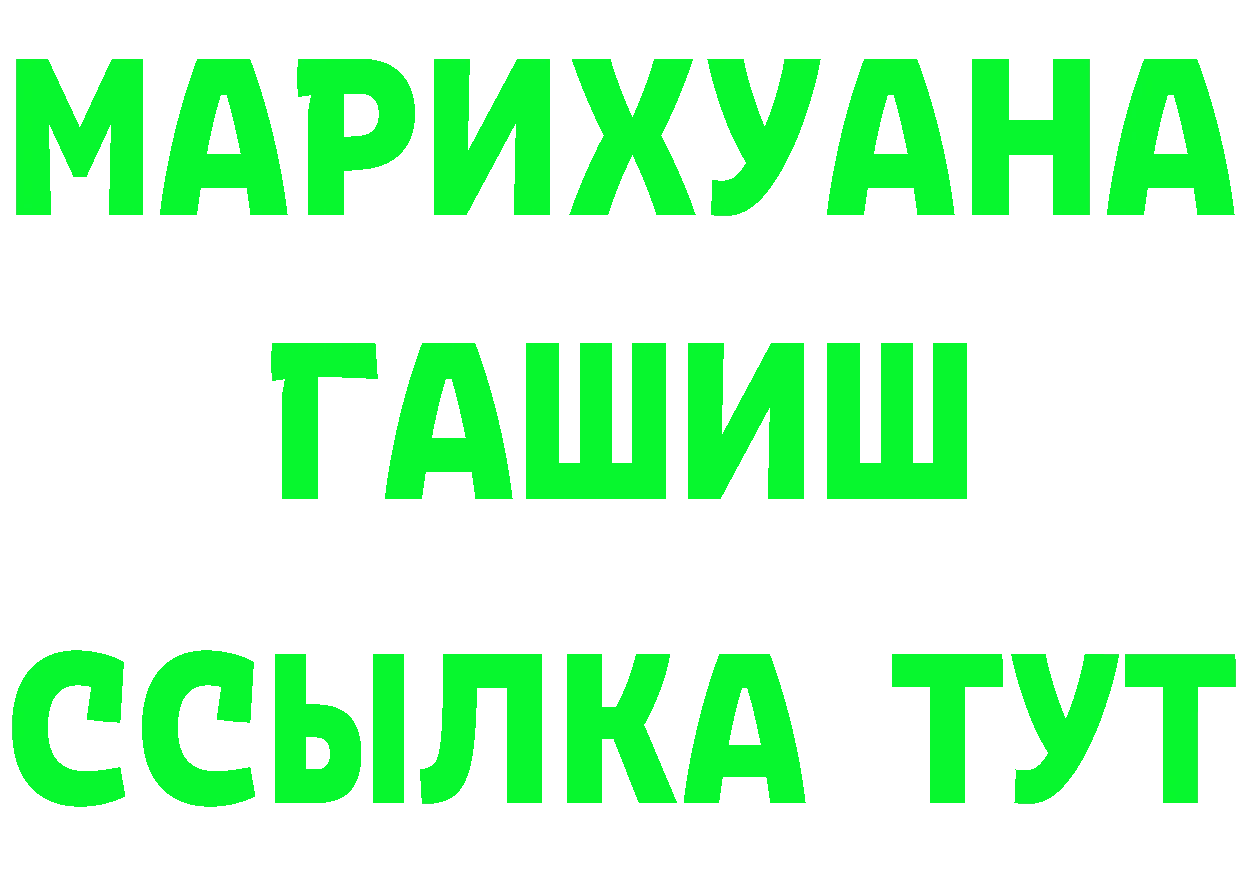 МАРИХУАНА
ГАШИШ
ССЫЛКА ТУТ